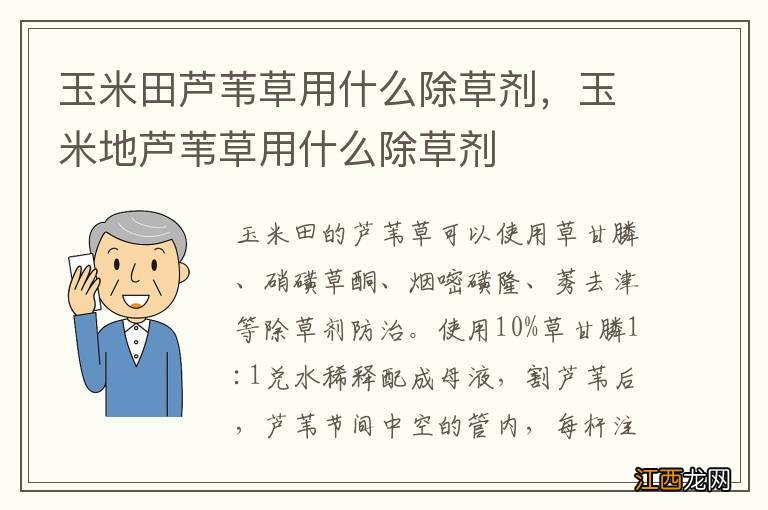 玉米田芦苇草用什么除草剂，玉米地芦苇草用什么除草剂

玉米田的芦苇草可以使用草甘膦、硝磺草酮、烟嘧磺隆、莠去津等除草剂防治。使用10%草甘膦1:1兑水稀释配成母液，割芦苇后，芦苇节间中空的管内，每杆注

江西龙网